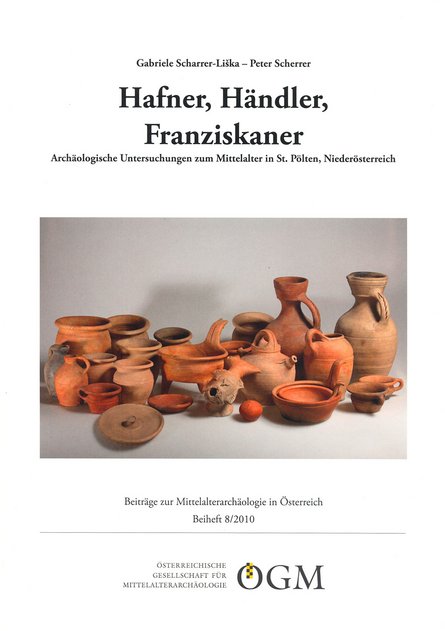 Gabriele Scharrer-Liška – Peter Scherrer

Hafner, Händler, Franziskaner

Archäologische Untersuchungen zum Mittelalter in St. Pölten, Niederösterreich

Beiträge zur Mittelalterarchäologie in Österreich
Beiheft 8/2010

ÖSTERREICHISCHE GESELLSCHAFT FÜR MITTELALTERARCHÄOLOGIE

ÖGM